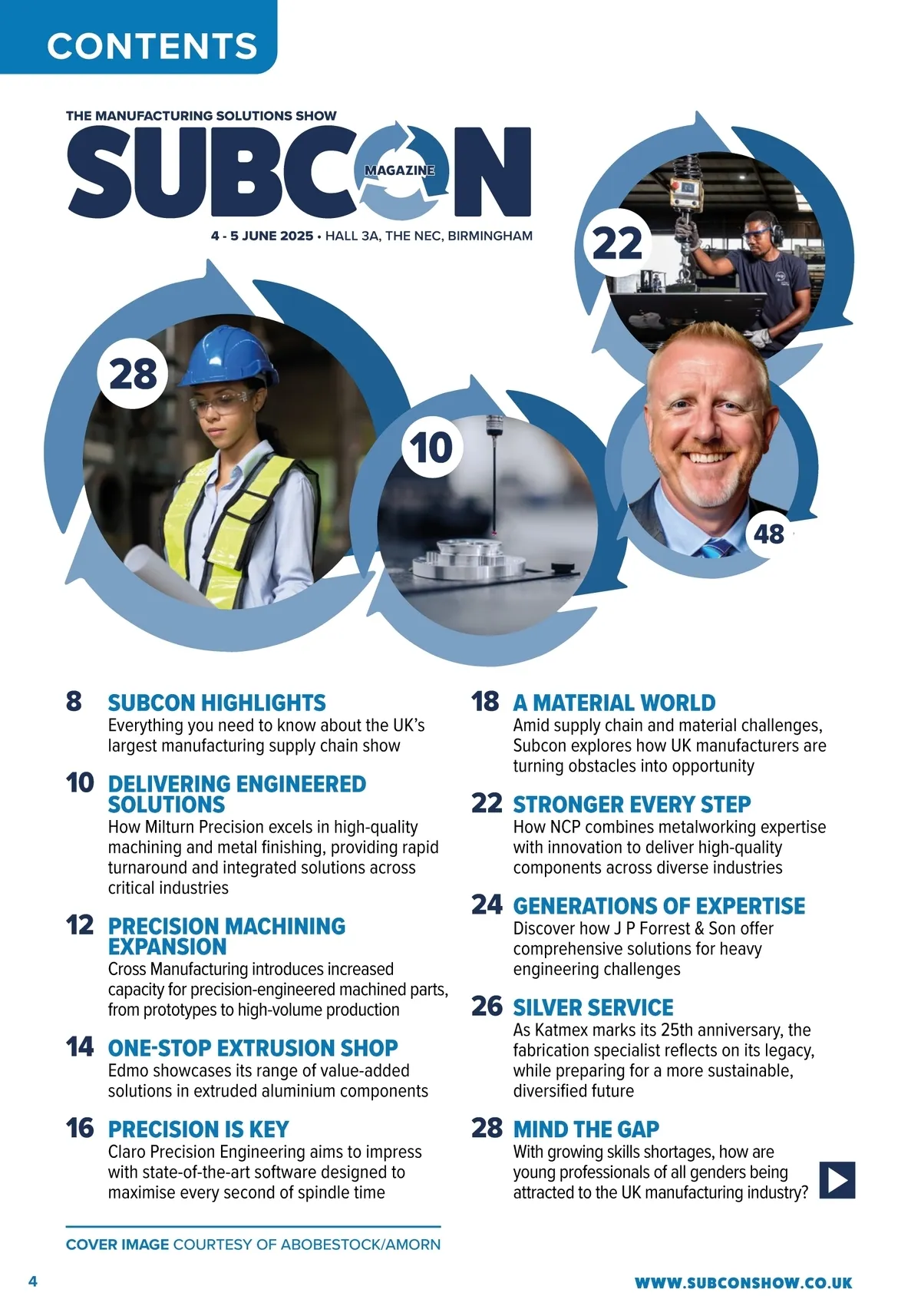 CONTENTS

THE MANUFACTURING SOLUTIONS SHOW
SUBCON
MAGAZINE
4 - 5 JUNE 2025 • HALL 3A, THE NEC, BIRMINGHAM

22

28

10

48

8 SUBCON HIGHLIGHTS
Everything you need to know about the UK's largest manufacturing supply chain show

10 DELIVERING ENGINEERED SOLUTIONS
How Milturn Precision excels in high-quality machining and metal finishing, providing rapid turnaround and integrated solutions across critical industries

12 PRECISION MACHINING EXPANSION
Cross Manufacturing introduces increased capacity for precision-engineered machined parts, from prototypes to high-volume production

14 ONE-STOP EXTRUSION SHOP
Edmo showcases its range of value-added solutions in extruded aluminium components

16 PRECISION IS KEY
Claro Precision Engineering aims to impress with state-of-the-art software designed to maximise every second of spindle time

18 A MATERIAL WORLD
Amid supply chain and material challenges, Subcon explores how UK manufacturers are turning obstacles into opportunity

22 STRONGER EVERY STEP
How NCP combines metalworking expertise with innovation to deliver high-quality components across diverse industries

24 GENERATIONS OF EXPERTISE
Discover how J P Forrest & Son offer comprehensive solutions for heavy engineering challenges

26 SILVER SERVICE
As Katmex marks its 25th anniversary, the fabrication specialist reflects on its legacy, while preparing for a more sustainable, diversified future

28 MIND THE GAP
With growing skills shortages, how are young professionals of all genders being attracted to the UK manufacturing industry?

COVER IMAGE COURTESY OF ABOBESTOCK/AMORN

4

WWW.SUBCONSHOW.CO.UK